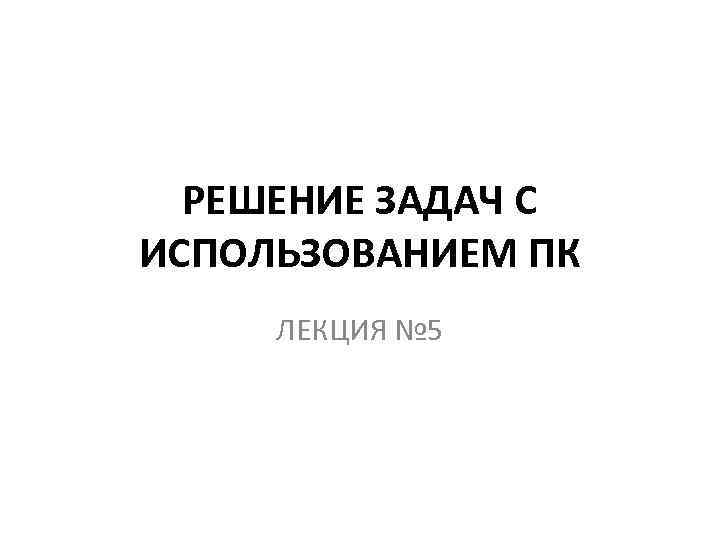 РЕШЕНИЕ ЗАДАЧ С ИСПОЛЬЗОВАНИЕМ ПК

ЛЕКЦИЯ №5